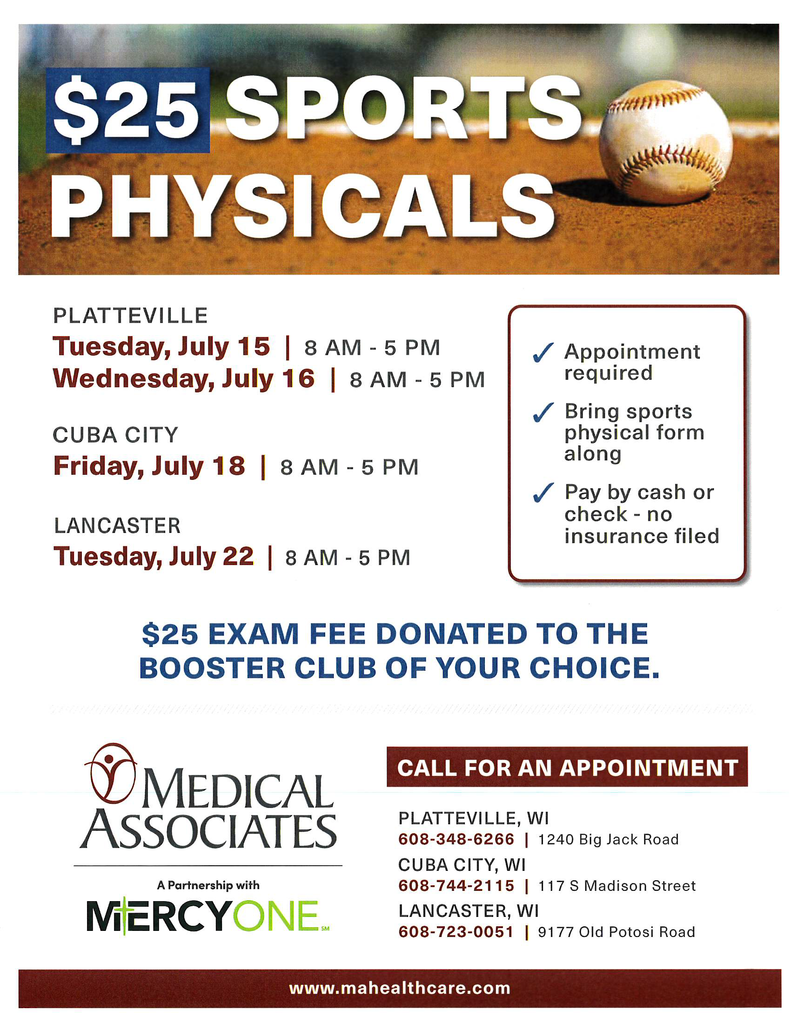 $25 SPORTS PHYSICALS

PLATTEVILLE
Tuesday, July 15 | 8 AM - 5 PM
Wednesday, July 16 | 8 AM - 5 PM

CUBA CITY
Friday, July 18 | 8 AM - 5 PM

LANCASTER
Tuesday, July 22 | 8 AM - 5 PM

✓ Appointment required
✓ Bring sports physical form along
✓ Pay by cash or check - no insurance filed

$25 EXAM FEE DONATED TO THE BOOSTER CLUB OF YOUR CHOICE.

MEDICAL ASSOCIATES
A Partnership with
MERCYONE℠

CALL FOR AN APPOINTMENT

PLATTEVILLE, WI
608-348-6266 | 1240 Big Jack Road
CUBA CITY, WI
608-744-2115 | 117 S Madison Street
LANCASTER, WI
608-723-0051 | 9177 Old Potosi Road

www.mahealthcare.com